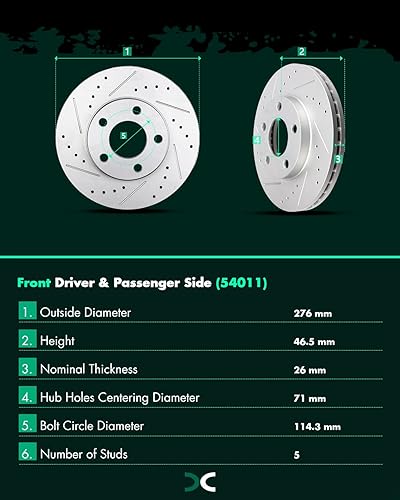 1
2
5
4
3

Front Driver & Passenger Side (54011)

| | | |
|---|---|---|
| 1. | Outside Diameter | 276 mm |
| 2. | Height | 46.5 mm |
| 3. | Nominal Thickness | 26 mm |
| 4. | Hub Holes Centering Diameter | 71 mm |
| 5. | Bolt Circle Diameter | 114.3 mm |
| 6. | Number of Studs | 5 |